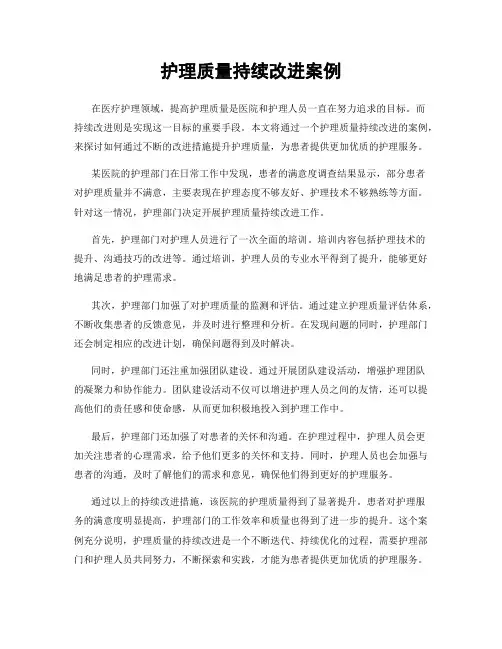 护理质量持续改进案例

在医疗护理领域，提高护理质量是医院和护理人员一直在努力追求的目标。而持续改进则是实现这一目标的重要手段。本文将通过一个护理质量持续改进的案例，来探讨如何通过不断的改进措施提升护理质量，为患者提供更加优质的护理服务。

某医院的护理部门在日常工作中发现，患者的满意度调查结果显示，部分患者对护理质量并不满意，主要表现在护理态度不够友好、护理技术不够熟练等方面。针对这一情况，护理部门决定开展护理质量持续改进工作。

首先，护理部门对护理人员进行了一次全面的培训。培训内容包括护理技术的提升、沟通技巧的改进等。通过培训，护理人员的专业水平得到了提升，能够更好地满足患者的护理需求。

其次，护理部门加强了对护理质量的监测和评估。通过建立护理质量评估体系，不断收集患者的反馈意见，并及时进行整理和分析。在发现问题的同时，护理部门还会制定相应的改进计划，确保问题得到及时解决。

同时，护理部门还注重加强团队建设。通过开展团队建设活动，增强护理团队的凝聚力和协作能力。团队建设活动不仅可以增进护理人员之间的友情，还可以提高他们的责任感和使命感，从而更加积极地投入到护理工作中。

最后，护理部门还加强了对患者的关怀和沟通。在护理过程中，护理人员会更加关注患者的心理需求，给予他们更多的关怀和支持。同时，护理人员也会加强与患者的沟通，及时了解他们的需求和意见，确保他们得到更好的护理服务。

通过以上的持续改进措施，该医院的护理质量得到了显著提升。患者对护理服务的满意度明显提高，护理部门的工作效率和质量也得到了进一步的提升。这个案例充分说明，护理质量的持续改进是一个不断迭代、持续优化的过程，需要护理部门和护理人员共同努力，不断探索和实践，才能为患者提供更加优质的护理服务。